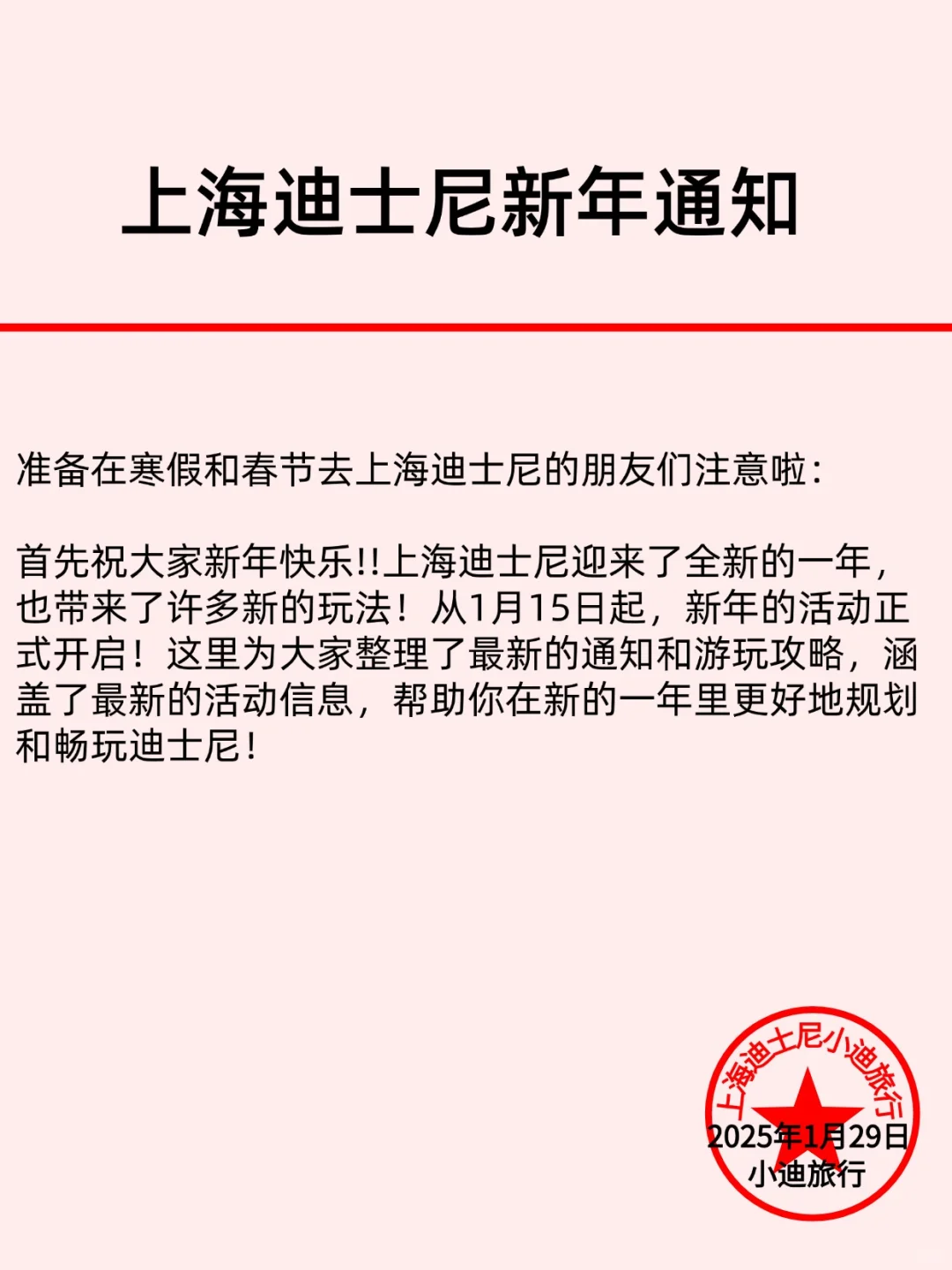 上海迪士尼新年通知

准备在寒假和春节去上海迪士尼的朋友们注意啦：

首先祝大家新年快乐!!上海迪士尼迎来了全新的一年，也带来了许多新的玩法！从1月15日起，新年的活动正式开启！这里为大家整理了最新的通知和游玩攻略，涵盖了最新的活动信息，帮助你在新的一年里更好地规划和畅玩迪士尼！

上海迪士尼小迪旅行
2025年1月29日
小迪旅行